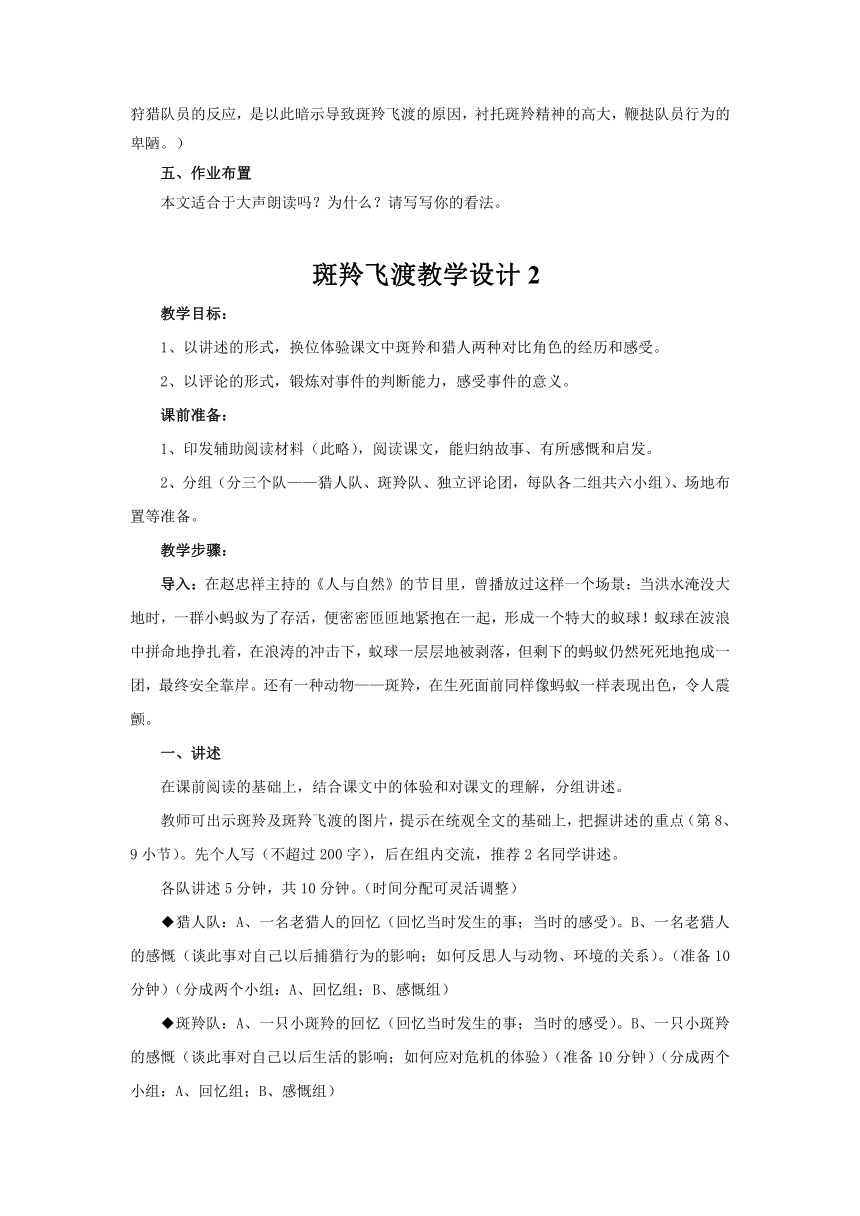 狩猎队员的反应，是以此暗示导致斑羚飞渡的原因，衬托斑羚精神的高大，鞭挞队员行为的卑陋。）

五、作业布置

本文适合于大声朗读吗？为什么？请写写你的看法。

斑羚飞渡教学设计 2

教学目标：

1、以讲述的形式，换位体验课文中斑羚和猎人两种对比角色的经历和感受。

2、以评论的形式，锻炼对事件的判断能力，感受事件的意义。

课前准备：

1、印发辅助阅读材料（此略），阅读课文，能归纳故事、有所感慨和启发。

2、分组（分三个队——猎人队、斑羚队、独立评论团，每队各二组共六小组）、场地布置等准备。

教学步骤：

导入：在赵忠祥主持的《人与自然》的节目里，曾播放过这样一个场景：当洪水淹没大地时，一群小蚂蚁为了存活，便密密匝匝地紧抱在一起，形成一个特大的蚁球！蚁球在波浪中拼命地挣扎着，在浪涛的冲击下，蚁球一层层地被剥落，但剩下的蚂蚁仍然死死地抱成一团，最终安全靠岸。还有一种动物——斑羚，在生死面前同样像蚂蚁一样表现出色，令人震颤。

一、讲述

在课前阅读的基础上，结合课文中的体验和对课文的理解，分组讲述。

教师可出示斑羚及斑羚飞渡的图片，提示在统观全文的基础上，把握讲述的重点（第 8、9 小节）。先个人写（不超过 200 字），后在组内交流，推荐 2 名同学讲述。

各队讲述 5 分钟，共 10 分钟。（时间分配可灵活调整）

◆猎人队：A、一名老猎人的回忆（回忆当时发生的事；当时的感受）。B、一名老猎人的感慨（谈此事对自己以后捕猎行为的影响；如何反思人与动物、环境的关系）。（准备 10 分钟）（分成两个小组：A、回忆组；B、感慨组）

◆斑羚队：A、一只小斑羚的回忆（回忆当时发生的事；当时的感受）。B、一只小斑羚的感慨（谈此事对自己以后生活的影响；如何应对危机的体验）（准备 10 分钟）（分成两个小组：A、回忆组；B、感慨组）